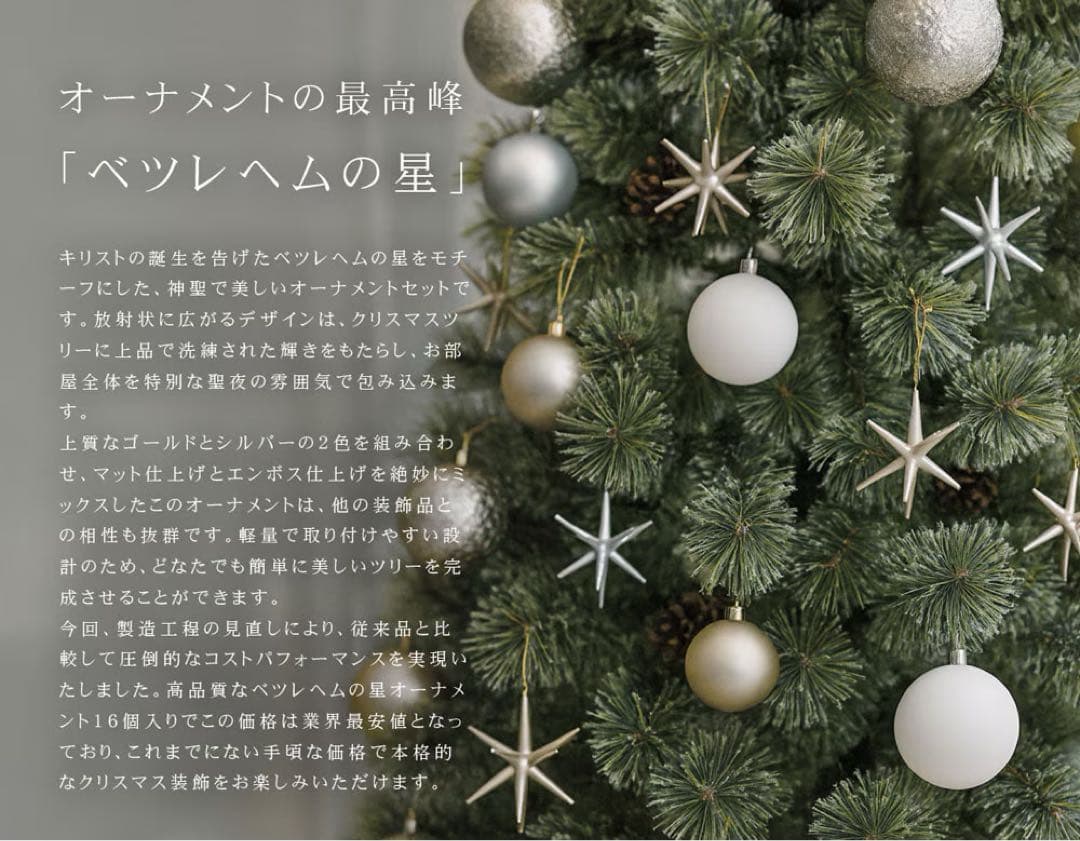 オーナメントの最高峰
「ベツレヘムの星」

キリストの誕生を告げたベツレヘムの星をモチーフにした、神聖で美しいオーナメントセットです。放射状に広がるデザインは、クリスマスツリーに上品で洗練された輝きをもたらし、お部屋全体を特別な聖夜の雰囲気で包み込みます。
上質なゴールドとシルバーの2色を組み合わせ、マット仕上げとエンボス仕上げを絶妙にミックスしたこのオーナメントは、他の装飾品との相性も抜群です。軽量で取り付けやすい設計のため、どなたでも簡単に美しいツリーを完成させることができます。
今回、製造工程の見直しにより、従来品と比較して圧倒的なコストパフォーマンスを実現いたしました。高品質なベツレヘムの星オーナメント16個入りでこの価格は業界最安値となっており、これまでにない手頃な価格で本格的なクリスマス装飾をお楽しみいただけます。